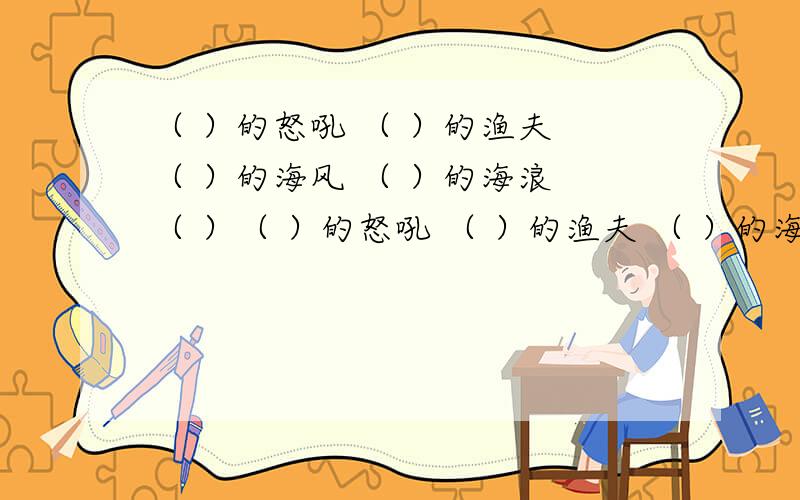 （ ）的怒吼 （ ）的渔夫
（ ）的海风 （ ）的海浪
（ ）（ ）的怒吼 （ ）的渔夫 （ ）的海